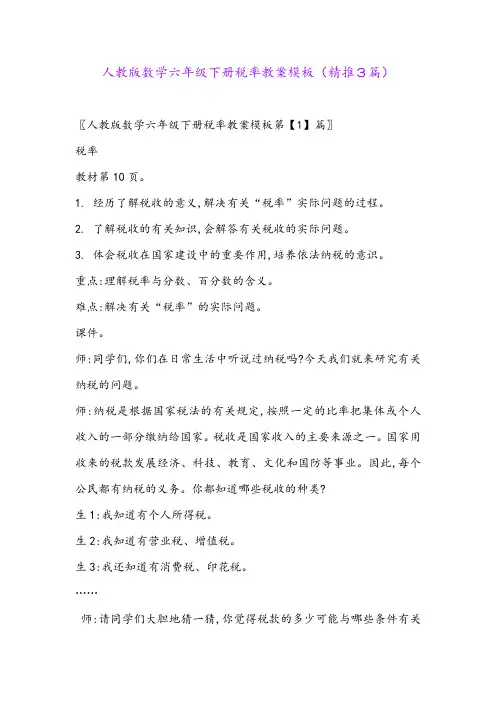 人教版数学六年级下册税率教案模板（精推3篇）

〖人教版数学六年级下册税率教案模板第【1】篇〗

税率

教材第10页。

1. 经历了解税收的意义,解决有关“税率”实际问题的过程。

2. 了解税收的有关知识,会解答有关税收的实际问题。

3. 体会税收在国家建设中的重要作用,培养依法纳税的意识。

重点:理解税率与分数、百分数的含义。

难点:解决有关“税率”的实际问题。

课件。

师:同学们,你们在日常生活中听说过纳税吗?今天我们就来研究有关纳税的问题。

师:纳税是根据国家税法的有关规定,按照一定的比率把集体或个人收入的一部分缴纳给国家。税收是国家收入的主要来源之一。国家用收来的税款发展经济、科技、教育、文化和国防等事业。因此,每个公民都有纳税的义务。你都知道哪些税收的种类?

生1:我知道有个人所得税。

生2:我知道有营业税、增值税。

生3:我还知道有消费税、印花税。

……

师:请同学们大胆地猜一猜,你觉得税款的多少可能与哪些条件有关